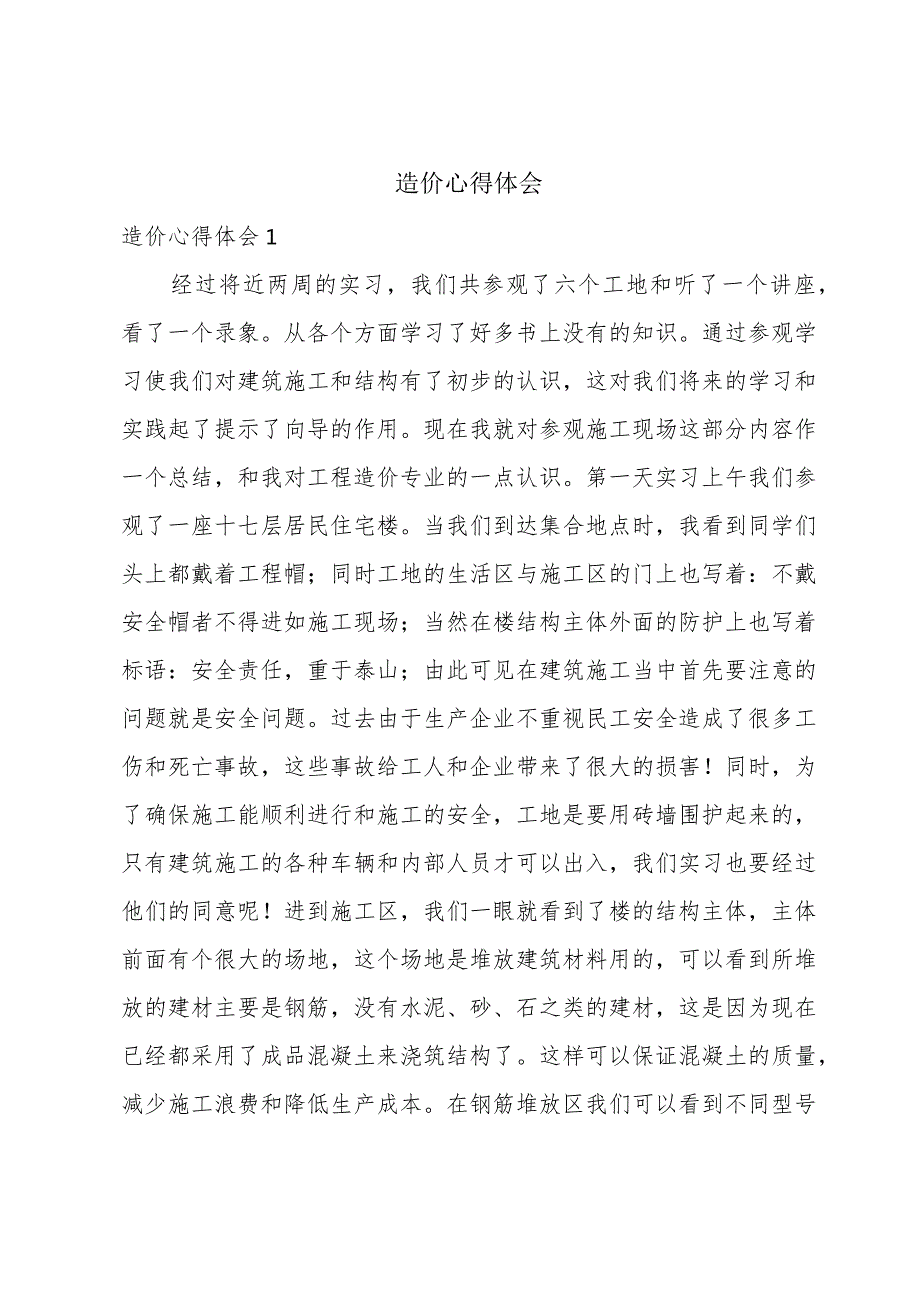 造价心得体会

造价心得体会1

经过将近两周的实习，我们共参观了六个工地和听了一个讲座，看了一个录象。从各个方面学习了好多书上没有的知识。通过参观学习使我们对建筑施工和结构有了初步的认识，这对我们将来的学习和实践起了提示了向导的作用。现在我就对参观施工现场这部分内容作一个总结，和我对工程造价专业的一点认识。第一天实习上午我们参观了一座十七层居民住宅楼。当我们到达集合地点时，我看到同学们头上都戴着工程帽；同时工地的生活区与施工区的门上也写着：不戴安全帽者不得进如施工现场；当然在楼结构主体外面的防护上也写着标语：安全责任，重于泰山；由此可见在建筑施工当中首先要注意的问题就是安全问题。过去由于生产企业不重视民工安全造成了很多工伤和死亡事故，这些事故给工人和企业带来了很大的损害！同时，为了确保施工能顺利进行和施工的安全，工地是要用砖墙围护起来的，只有建筑施工的各种车辆和内部人员才可以出入，我们实习也要经过他们的同意呢！进到施工区，我们一眼就看到了楼的结构主体，主体前面有个很大的场地，这个场地是堆放建筑材料用的，可以看到所堆放的建材主要是钢筋，没有水泥、砂、石之类的建材，这是因为现在已经都采用了成品混凝土来浇筑结构了。这样可以保证混凝土的质量，减少施工浪费和降低生产成本。在钢筋堆放区我们可以看到不同型号